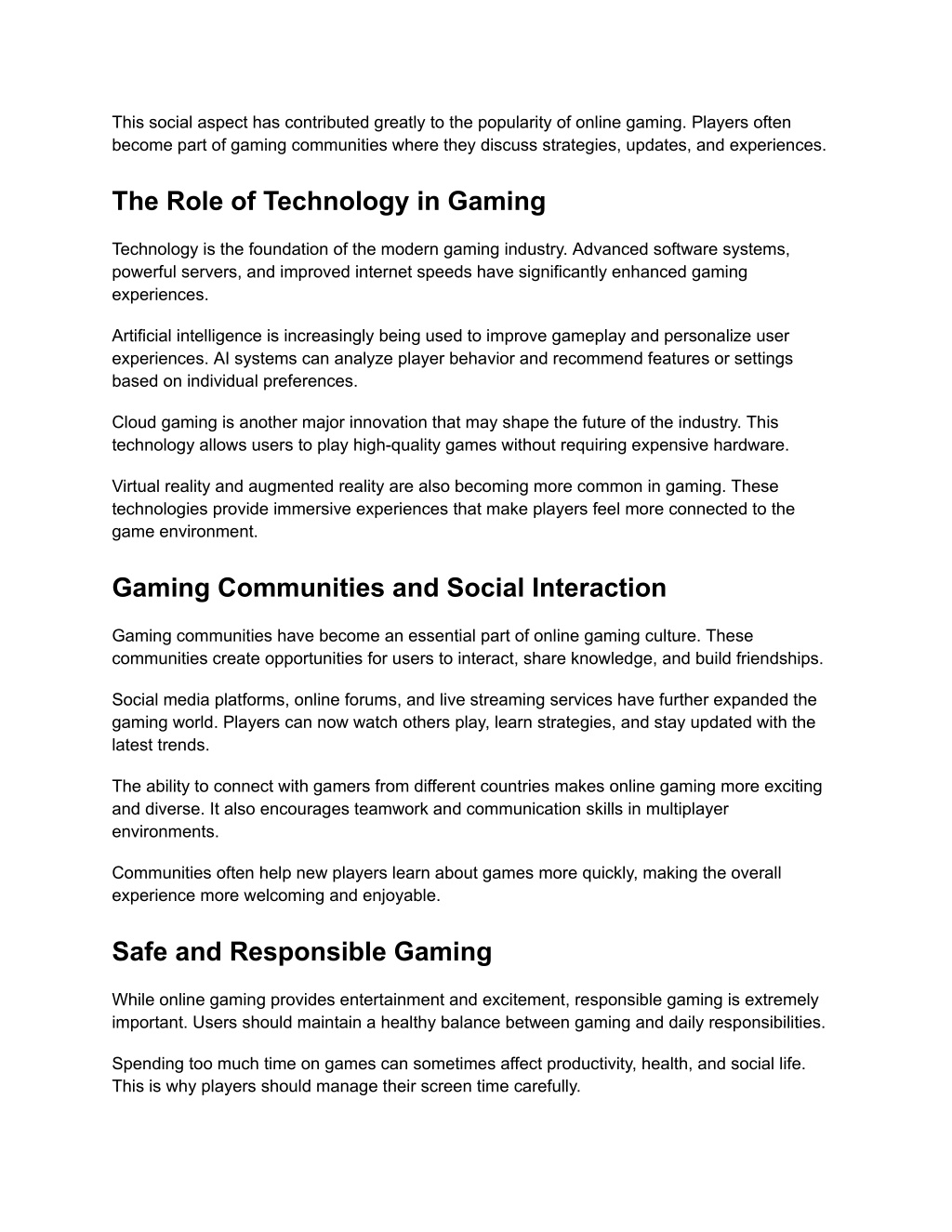 This social aspect has contributed greatly to the popularity of online gaming. Players often become part of gaming communities where they discuss strategies, updates, and experiences.

The Role of Technology in Gaming

Technology is the foundation of the modern gaming industry. Advanced software systems, powerful servers, and improved internet speeds have significantly enhanced gaming experiences.

Artificial intelligence is increasingly being used to improve gameplay and personalize user experiences. AI systems can analyze player behavior and recommend features or settings based on individual preferences.

Cloud gaming is another major innovation that may shape the future of the industry. This technology allows users to play high-quality games without requiring expensive hardware.

Virtual reality and augmented reality are also becoming more common in gaming. These technologies provide immersive experiences that make players feel more connected to the game environment.

Gaming Communities and Social Interaction

Gaming communities have become an essential part of online gaming culture. These communities create opportunities for users to interact, share knowledge, and build friendships.

Social media platforms, online forums, and live streaming services have further expanded the gaming world. Players can now watch others play, learn strategies, and stay updated with the latest trends.

The ability to connect with gamers from different countries makes online gaming more exciting and diverse. It also encourages teamwork and communication skills in multiplayer environments.

Communities often help new players learn about games more quickly, making the overall experience more welcoming and enjoyable.

Safe and Responsible Gaming

While online gaming provides entertainment and excitement, responsible gaming is extremely important. Users should maintain a healthy balance between gaming and daily responsibilities.

Spending too much time on games can sometimes affect productivity, health, and social life. This is why players should manage their screen time carefully.